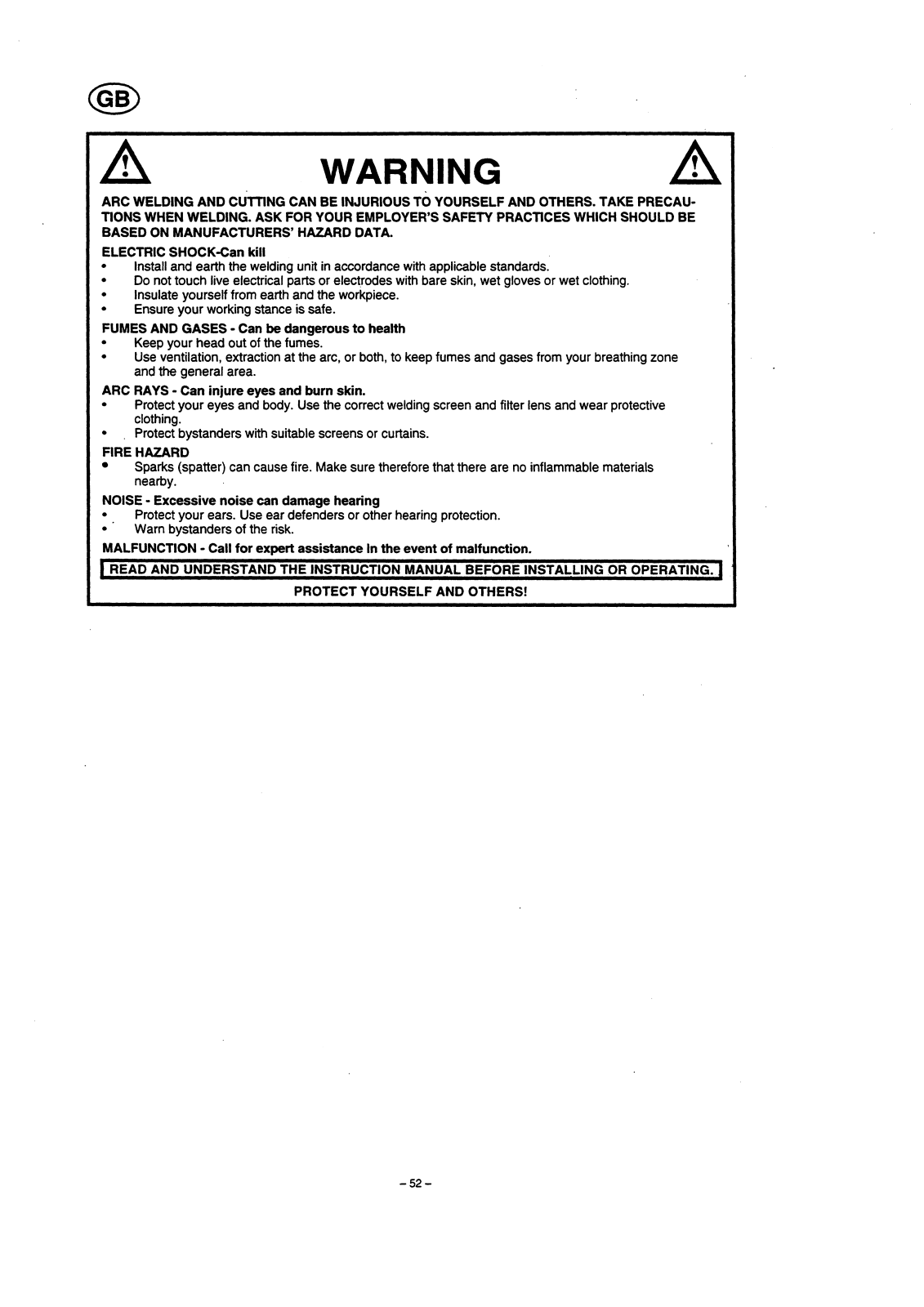 GB

WARNING

ARC WELDING AND CUTTING CAN BE INJURIOUS TO YOURSELF AND OTHERS. TAKE PRECAUTIONS WHEN WELDING. ASK FOR YOUR EMPLOYER'S SAFETY PRACTICES WHICH SHOULD BE BASED ON MANUFACTURERS' HAZARD DATA.

ELECTRIC SHOCK-Can kill
• Install and earth the welding unit in accordance with applicable standards.
• Do not touch live electrical parts or electrodes with bare skin, wet gloves or wet clothing.
• Insulate yourself from earth and the workpiece.
• Ensure your working stance is safe.

FUMES AND GASES - Can be dangerous to health
• Keep your head out of the fumes.
• Use ventilation, extraction at the arc, or both, to keep fumes and gases from your breathing zone and the general area.

ARC RAYS - Can injure eyes and burn skin.
• Protect your eyes and body. Use the correct welding screen and filter lens and wear protective clothing.
• Protect bystanders with suitable screens or curtains.

FIRE HAZARD
• Sparks (spatter) can cause fire. Make sure therefore that there are no inflammable materials nearby.

NOISE - Excessive noise can damage hearing
• Protect your ears. Use ear defenders or other hearing protection.
• Warn bystanders of the risk.

MALFUNCTION - Call for expert assistance in the event of malfunction.

READ AND UNDERSTAND THE INSTRUCTION MANUAL BEFORE INSTALLING OR OPERATING.

PROTECT YOURSELF AND OTHERS!

– 52 –